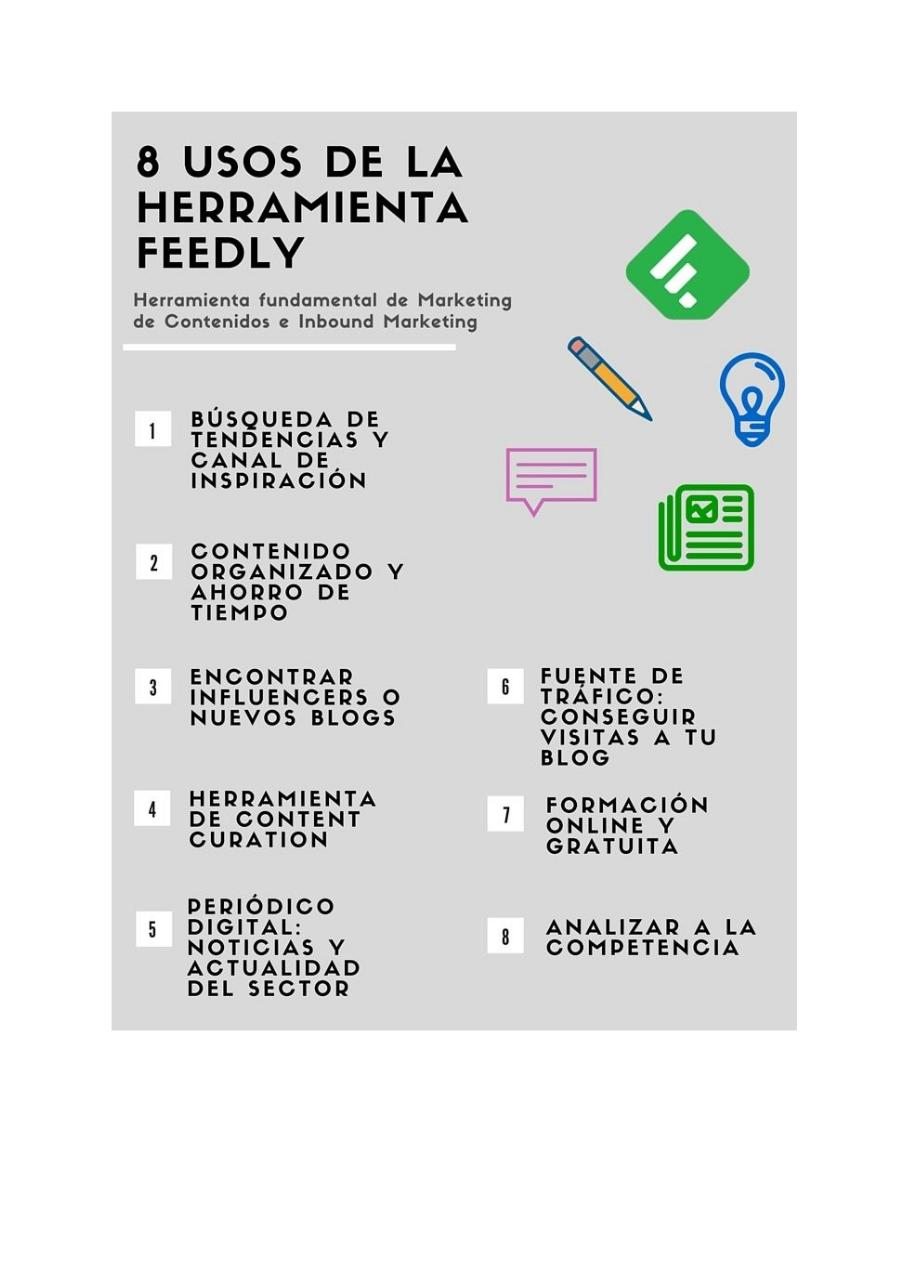 8 USOS DE LA HERRAMIENTA FEEDLY

Herramienta fundamental de Marketing de Contenidos e Inbound Marketing

1 BÚSQUEDA DE TENDENCIAS Y CANAL DE INSPIRACIÓN

2 CONTENIDO ORGANIZADO Y AHORRO DE TIEMPO

3 ENCONTRAR INFLUENCERS O NUEVOS BLOGS

4 HERRAMIENTA DE CONTENT CURATION

5 PERIÓDICO DIGITAL: NOTICIAS Y ACTUALIDAD DEL SECTOR

6 FUENTE DE TRÁFICO: CONSEGUIR VISITAS A TU BLOG

7 FORMACIÓN ONLINE Y GRATUITA

8 ANALIZAR A LA COMPETENCIA